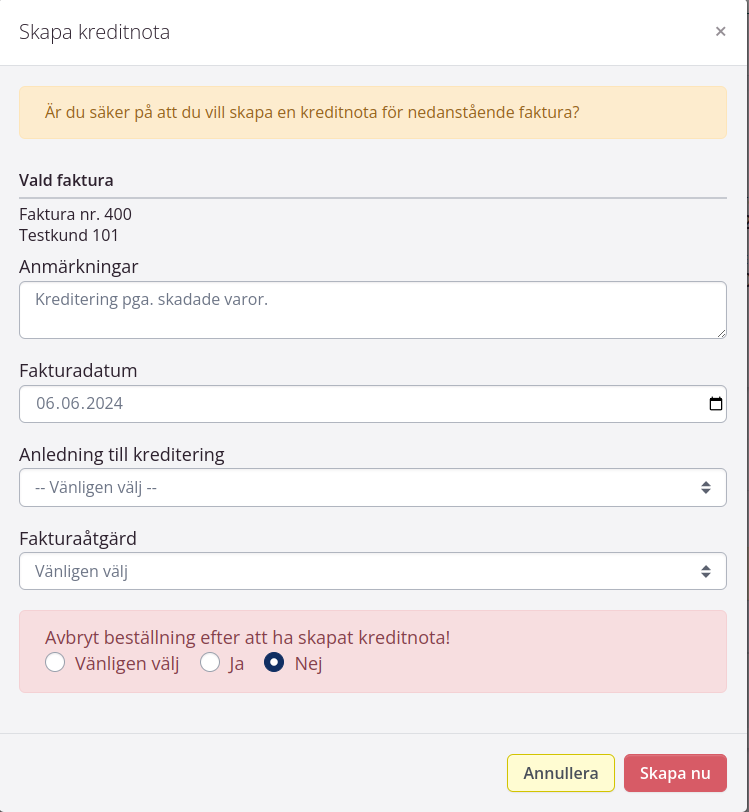 Skapa kreditnota

×

Är du säker på att du vill skapa en kreditnota för nedanstående faktura?

Vald faktura

Faktura nr. 400
Testkund 101

Anmärkningar

Kreditering pga. skadade varor.

Fakturadatum

06.06.2024

Anledning till kreditering

-- Vänligen välj --

Fakturaåtgärd

Vänligen välj

Avbryt beställning efter att ha skapat kreditnota!

Vänligen välj Ja Nej

Annullera Skapa nu